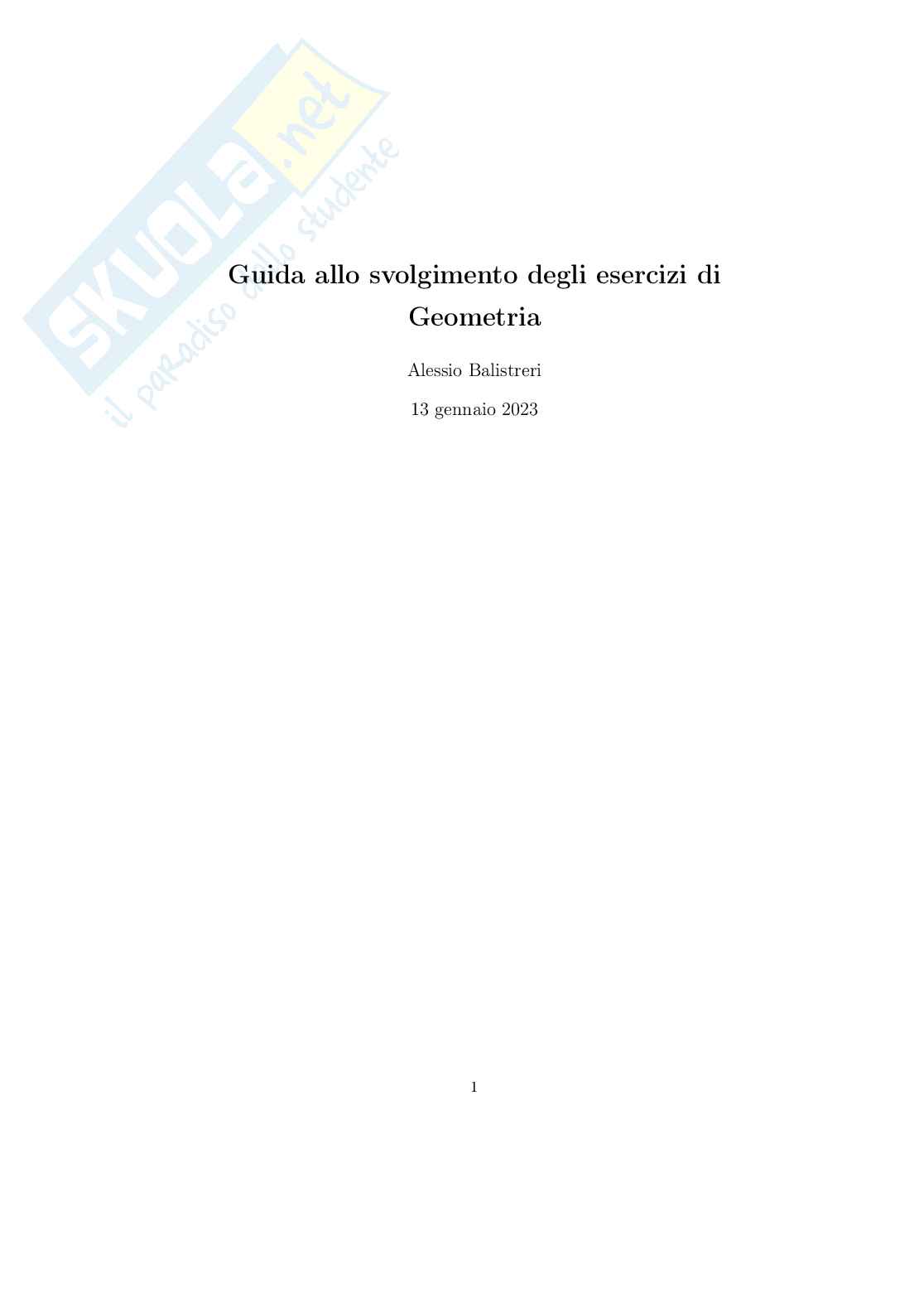 Guida allo svolgimento degli esercizi di Geometria

Alessio Balistreri

13 gennaio 2023

1

SKUOLA.net
il paradiso dello studente